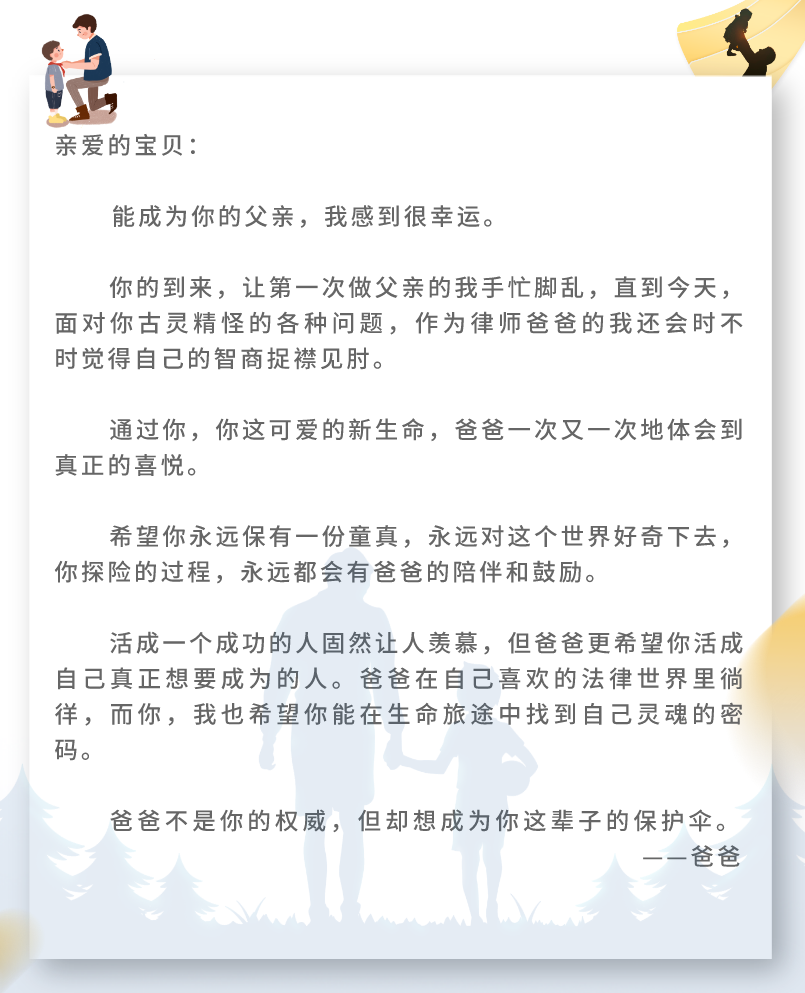 亲爱的宝贝：

能成为你的父亲，我感到很幸运。

你的到来，让第一次做父亲的我手忙脚乱，直到今天，面对你古灵精怪的各种问题，作为律师爸爸的我还会时不时觉得自己的智商捉襟见肘。

通过你，你这可爱的新生命，爸爸一次又一次地体会到真正的喜悦。

希望你永远保有一份童真，永远对这个世界好奇下去，你探险的过程，永远都会有爸爸的陪伴和鼓励。

活成一个成功的人固然让人羡慕，但爸爸更希望你活成自己真正想要成为的人。爸爸在自己喜欢的法律世界里徜徉，而你，我也希望你能在生命旅途中找到自己灵魂的密码。

爸爸不是你的权威，但却想成为你这辈子的保护伞。

——爸爸